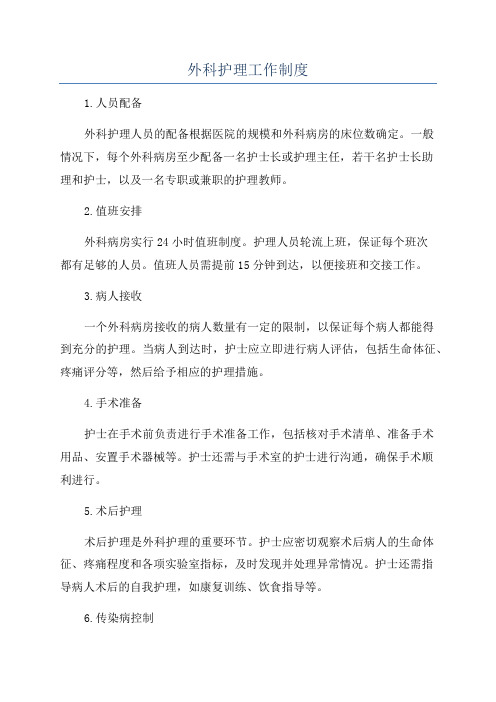 外科护理工作制度

1.人员配备

外科护理人员的配备根据医院的规模和外科病房的床位数确定。一般情况下，每个外科病房至少配备一名护士长或护理主任，若干名护士长助理和护士，以及一名专职或兼职的护理教师。

2.值班安排

外科病房实行24小时值班制度。护理人员轮流上班，保证每个班次都有足够的人员。值班人员需提前15分钟到达，以便接班和交接工作。

3.病人接收

一个外科病房接收的病人数量有一定的限制，以保证每个病人都能得到充分的护理。当病人到达时，护士应立即进行病人评估，包括生命体征、疼痛评分等，然后给予相应的护理措施。

4.手术准备

护士在手术前负责进行手术准备工作，包括核对手术清单、准备手术用品、安置手术器械等。护士还需与手术室的护士进行沟通，确保手术顺利进行。

5.术后护理

术后护理是外科护理的重要环节。护士应密切观察术后病人的生命体征、疼痛程度和各项实验室指标，及时发现并处理异常情况。护士还需指导病人术后的自我护理，如康复训练、饮食指导等。

6.传染病控制